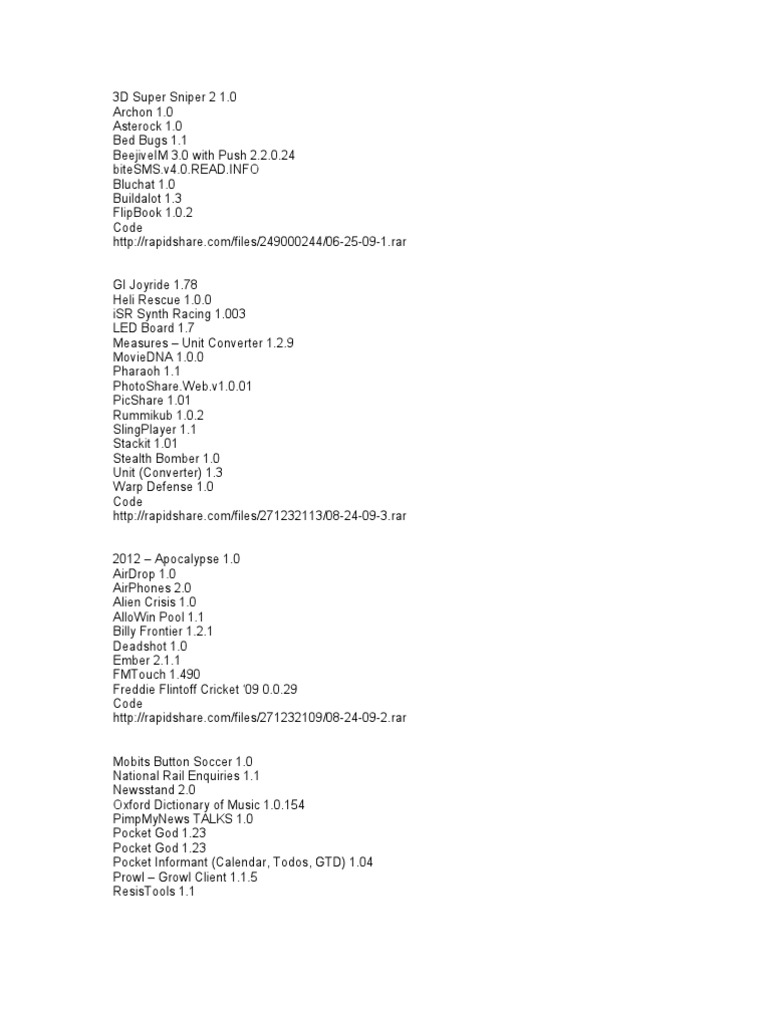 3D Super Sniper 2 1.0
Archon 1.0
Asterock 1.0
Bed Bugs 1.1
BeejiveIM 3.0 with Push 2.2.0.24
biteSMS.v4.0.READ.INFO
Bluchat 1.0
Buildalot 1.3
FlipBook 1.0.2
Code
http://rapidshare.com/files/249000244/06-25-09-1.rar

GI Joyride 1.78
Heli Rescue 1.0.0
iSR Synth Racing 1.003
LED Board 1.7
Measures – Unit Converter 1.2.9
MovieDNA 1.0.0
Pharaoh 1.1
PhotoShare.Web.v1.0.01
PicShare 1.01
Rummikub 1.0.2
SlingPlayer 1.1
Stackit 1.01
Stealth Bomber 1.0
Unit (Converter) 1.3
Warp Defense 1.0
Code
http://rapidshare.com/files/271232113/08-24-09-3.rar

2012 – Apocalypse 1.0
AirDrop 1.0
AirPhones 2.0
Alien Crisis 1.0
AlloWin Pool 1.1
Billy Frontier 1.2.1
Deadshot 1.0
Ember 2.1.1
FMTouch 1.490
Freddie Flintoff Cricket '09 0.0.29
Code
http://rapidshare.com/files/271232109/08-24-09-2.rar

Mobits Button Soccer 1.0
National Rail Enquiries 1.1
Newsstand 2.0
Oxford Dictionary of Music 1.0.154
PimpMyNews TALKS 1.0
Pocket God 1.23
Pocket God 1.23
Pocket Informant (Calendar, Todos, GTD) 1.04
Prowl – Growl Client 1.1.5
ResisTools 1.1